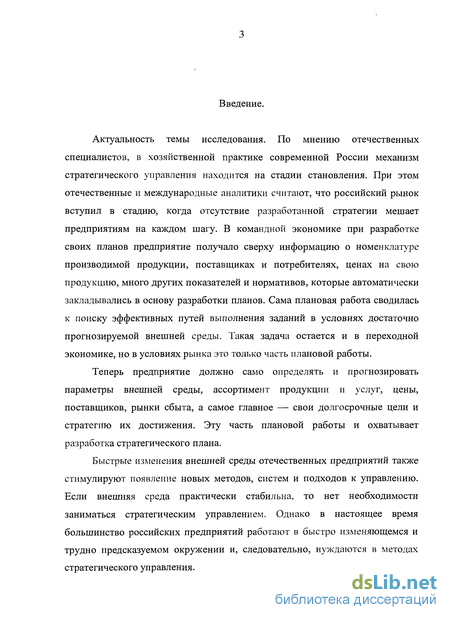 3

Введение.

Актуальность темы исследования. По мнению отечественных специалистов, в хозяйственной практике современной России механизм стратегического управления находится на стадии становления. При этом отечественные и международные аналитики считают, что российский рынок вступил в стадию, когда отсутствие разработанной стратегии мешает предприятиям на каждом шагу. В командной экономике при разработке своих планов предприятие получало сверху информацию о номенклатуре производимой продукции, поставщиках и потребителях, ценах на свою продукцию, много других показателей и нормативов, которые автоматически закладывались в основу разработки планов. Сама плановая работа сводилась к поиску эффективных путей выполнения заданий в условиях достаточно прогнозируемой внешней среды. Такая задача остается и в переходной экономике, но в условиях рынка это только часть плановой работы.

Теперь предприятие должно само определять и прогнозировать параметры внешней среды, ассортимент продукции и услуг, цены, поставщиков, рынки сбыта, а самое главное — свои долгосрочные цели и стратегию их достижения. Эту часть плановой работы и охватывает разработка стратегического плана.

Быстрые изменения внешней среды отечественных предприятий также стимулируют появление новых методов, систем и подходов к управлению. Если внешняя среда практически стабильна, то нет необходимости заниматься стратегическим управлением. Однако в настоящее время большинство российских предприятий работают в быстро изменяющемся и трудно предсказуемом окружении и, следовательно, нуждаются в методах стратегического управления.

dsLib.net
библиотека диссертаций